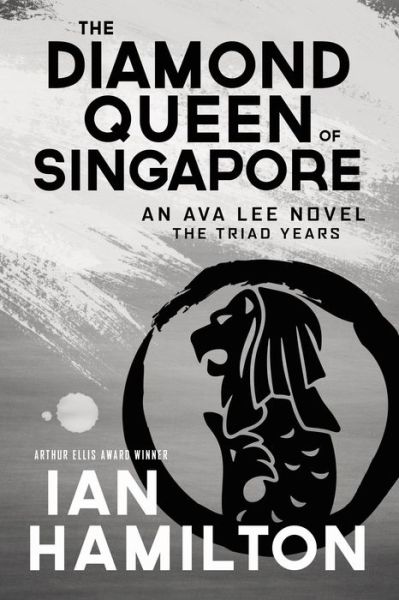 THE
DIAMOND
QUEEN OF
SINGAPORE

AN AVA LEE NOVEL
THE TRIAD YEARS

ARTHUR ELLIS AWARD WINNER

IAN
HAMILTON